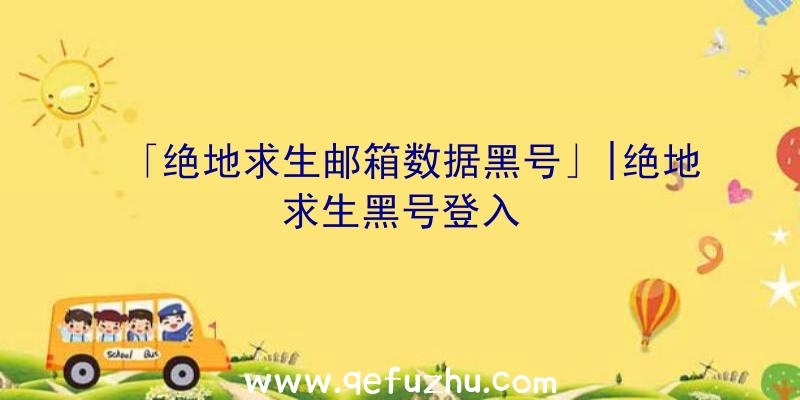 「绝地求生邮箱数据黑号」|绝地求生黑号登入

School Bus

www.qefuzhu.com